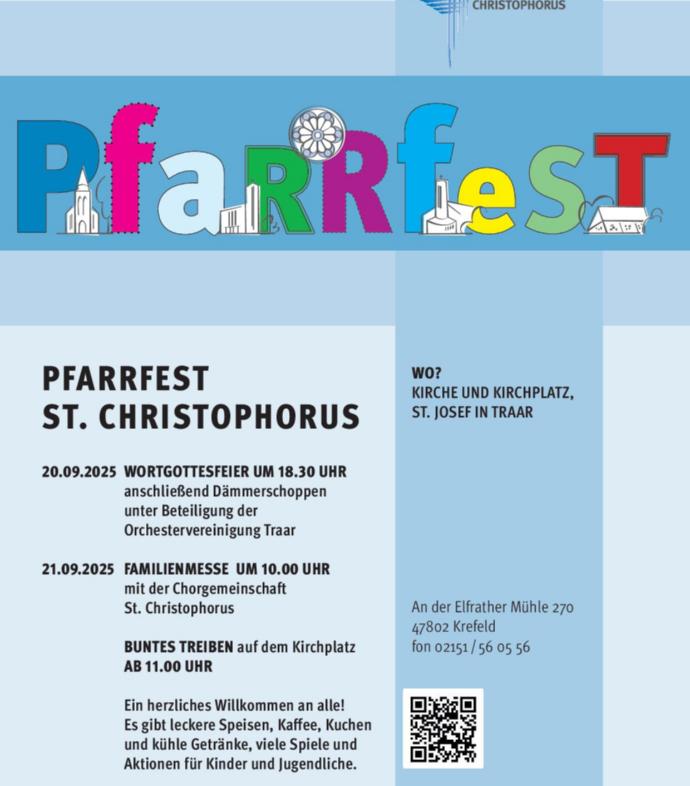 CHRISTOPHORUS

PfaRRfesT

PFARRFEST
ST. CHRISTOPHORUS

20.09.2025 WORTGOTTESFEIER UM 18.30 UHR
anschließend Dämmerschoppen unter Beteiligung der Orchestervereinigung Traar

21.09.2025 FAMILIENMESSE UM 10.00 UHR
mit der Chorgemeinschaft St. Christophorus

BUNTES TREIBEN auf dem Kirchplatz
AB 11.00 UHR

Ein herzliches Willkommen an alle! Es gibt leckere Speisen, Kaffee, Kuchen und kühle Getränke, viele Spiele und Aktionen für Kinder und Jugendliche.

WO?
KIRCHE UND KIRCHPLATZ, ST. JOSEF IN TRAAR

An der Elfrather Mühle 270
47802 Krefeld
fon 02151 / 56 05 56